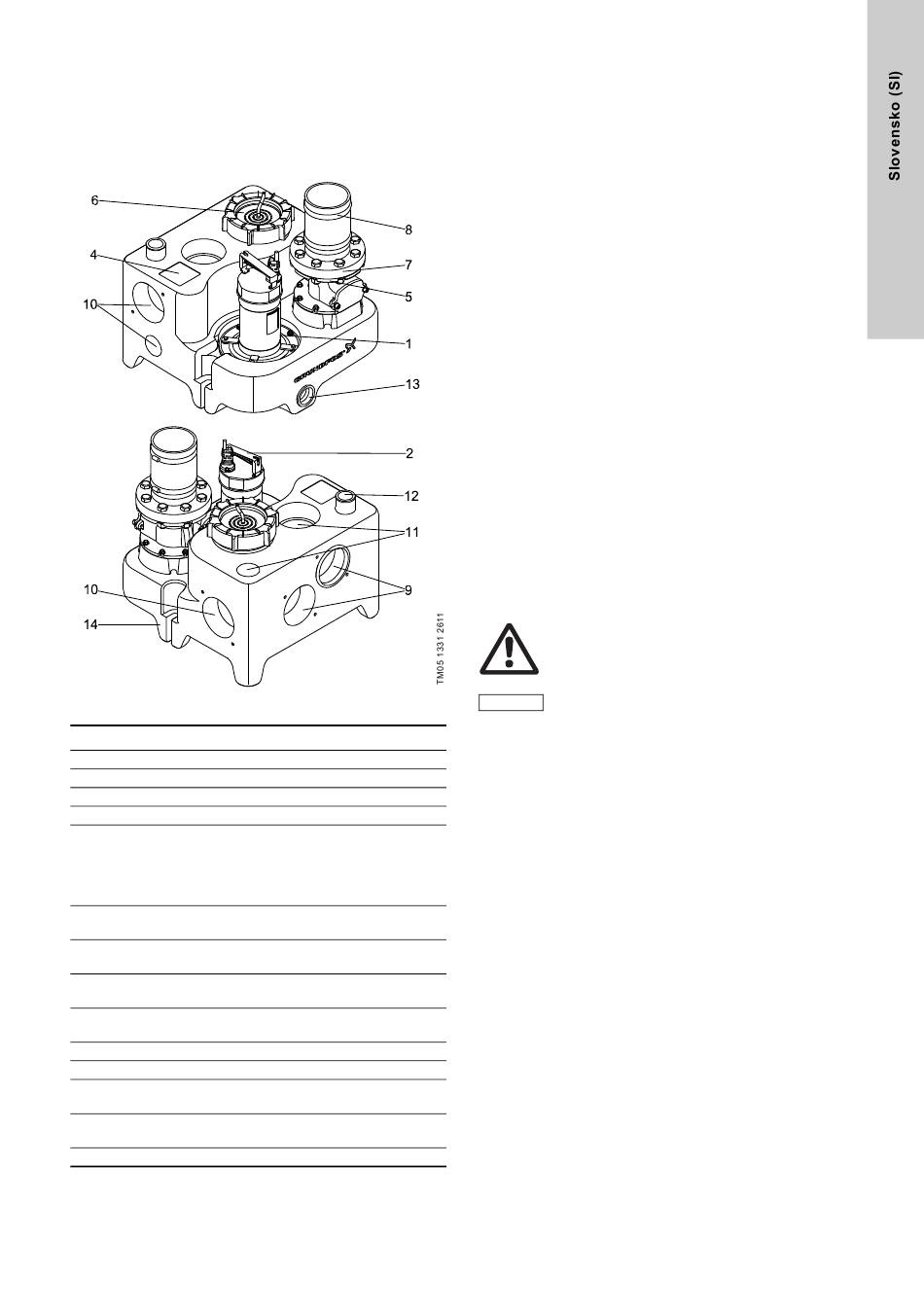 Slovensko (SI)

6
8
4
7
5
10
1
13
2
12
11
10
9
14

TM05 1331 2611